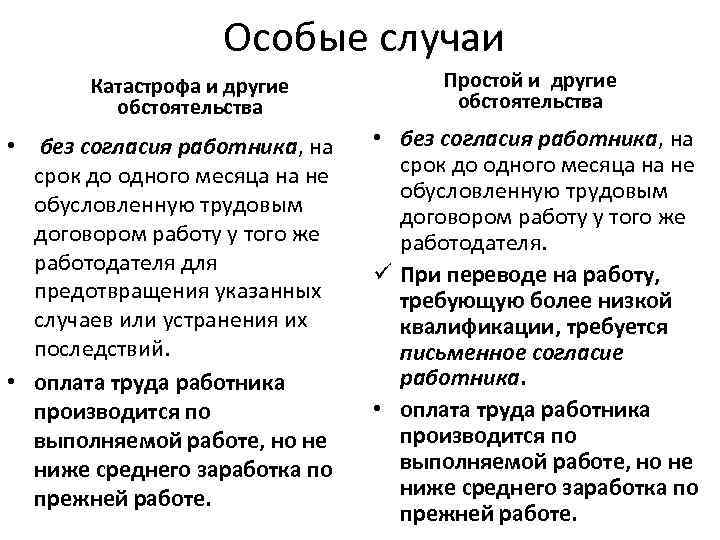 Особые случаи

Катастрофа и другие обстоятельства

• без согласия работника, на срок до одного месяца на не обусловленную трудовым договором работу у того же работодателя для предотвращения указанных случаев или устранения их последствий.

• оплата труда работника производится по выполняемой работе, но не ниже среднего заработка по прежней работе.

Простой и другие обстоятельства

• без согласия работника, на срок до одного месяца на не обусловленную трудовым договором работу у того же работодателя.

✓ При переводе на работу, требующую более низкой квалификации, требуется письменное согласие работника.

• оплата труда работника производится по выполняемой работе, но не ниже среднего заработка по прежней работе.